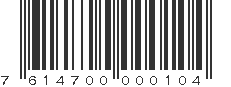 7 614700 000104